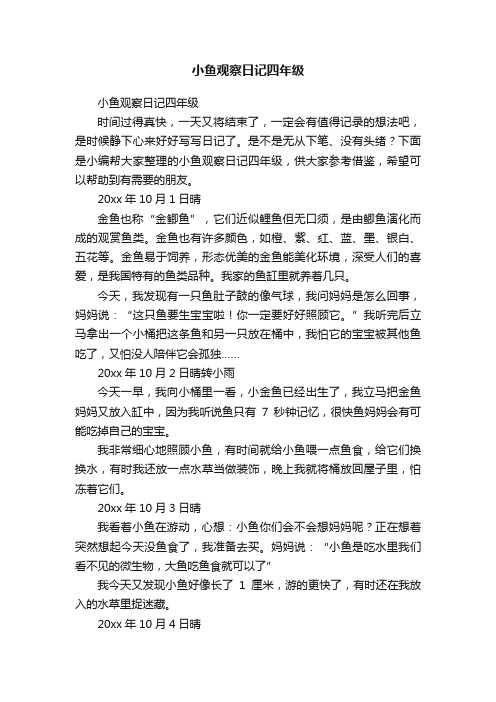 小鱼观察日记四年级

小鱼观察日记四年级

时间过得真快，一天又将结束了，一定会有值得记录的想法吧，是时候静下心来好好写写日记了。是不是无从下笔、没有头绪？下面是小编帮大家整理的小鱼观察日记四年级，供大家参考借鉴，希望可以帮助到有需要的朋友。

20xx 年 10 月 1 日晴

金鱼也称“金鲫鱼”，它们近似鲤鱼但无口须，是由鲫鱼演化而成的观赏鱼类。金鱼也有许多颜色，如橙、紫、红、蓝、墨、银白、五花等。金鱼易于饲养，形态优美的金鱼能美化环境，深受人们的喜爱，是我国特有的鱼类品种。我家的鱼缸里就养着几只。

今天，我发现有一只鱼肚子鼓的像气球，我问妈妈是怎么回事，妈妈说：“这只鱼要生宝宝啦！你一定要好好照顾它。”我听完后立马拿出一个小桶把这条鱼和另一只放在桶中，我怕它的宝宝被其他鱼吃了，又怕没人陪伴它会孤独……

20xx 年 10 月 2 日晴转小雨

今天一早，我向小桶里一看，小金鱼已经出生了，我立马把金鱼妈妈又放入缸中，因为我听说鱼只有 7 秒钟记忆，很快鱼妈妈会有可能吃掉自己的宝宝。

我非常细心地照顾小鱼，有时间就给小鱼喂一点鱼食，给它们换换水，有时我还放一点水草当做装饰，晚上我就将桶放回屋子里，怕冻着它们。

20xx 年 10 月 3 日晴

我看着小鱼在游动，心想：小鱼你们会不会想妈妈呢？正在想着突然想起今天没鱼食了，我准备去买。妈妈说：“小鱼是吃水里我们看不见的微生物，大鱼吃鱼食就可以了”

我今天又发现小鱼好像长了 1 厘米，游的更快了，有时还在我放入的水草里捉迷藏。

20xx 年 10 月 4 日晴